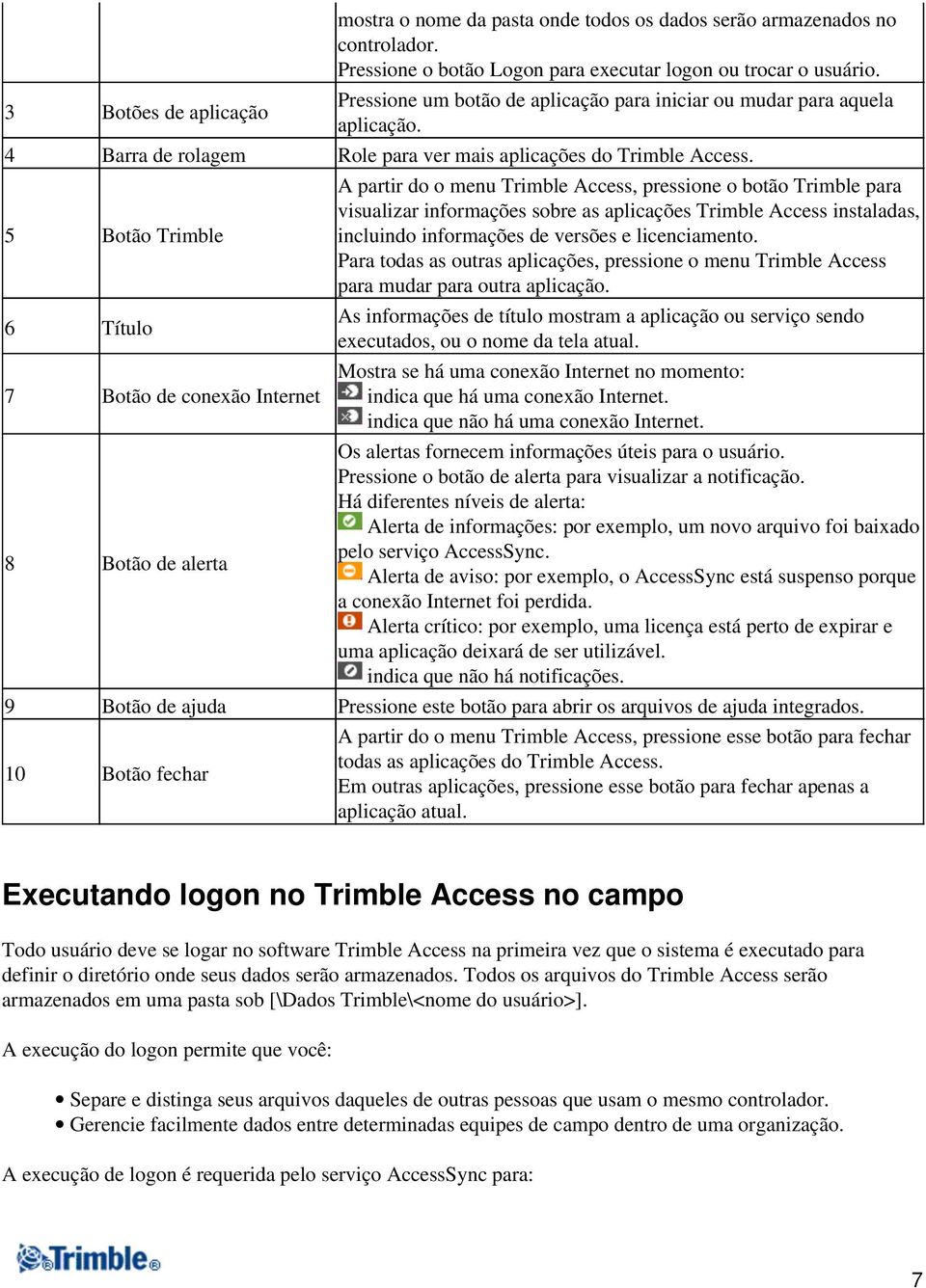 | | | |
|---|---|---|
| | | mostra o nome da pasta onde todos os dados serão armazenados no controlador. Pressione o botão Logon para executar logon ou trocar o usuário. |
| 3 | Botões de aplicação | Pressione um botão de aplicação para iniciar ou mudar para aquela aplicação. |
| 4 | Barra de rolagem | Role para ver mais aplicações do Trimble Access. |
| 5 | Botão Trimble | A partir do o menu Trimble Access, pressione o botão Trimble para visualizar informações sobre as aplicações Trimble Access instaladas, incluindo informações de versões e licenciamento. Para todas as outras aplicações, pressione o menu Trimble Access para mudar para outra aplicação. |
| 6 | Título | As informações de título mostram a aplicação ou serviço sendo executados, ou o nome da tela atual. |
| 7 | Botão de conexão Internet | Mostra se há uma conexão Internet no momento: indica que há uma conexão Internet. indica que não há uma conexão Internet. |
| 8 | Botão de alerta | Os alertas fornecem informações úteis para o usuário. Pressione o botão de alerta para visualizar a notificação. Há diferentes níveis de alerta: Alerta de informações: por exemplo, um novo arquivo foi baixado pelo serviço AccessSync. Alerta de aviso: por exemplo, o AccessSync está suspenso porque a conexão Internet foi perdida. Alerta crítico: por exemplo, uma licença está perto de expirar e uma aplicação deixará de ser utilizável. indica que não há notificações. |
| 9 | Botão de ajuda | Pressione este botão para abrir os arquivos de ajuda integrados. |
| 10 | Botão fechar | A partir do o menu Trimble Access, pressione esse botão para fechar todas as aplicações do Trimble Access. Em outras aplicações, pressione esse botão para fechar apenas a aplicação atual. |

Executando logon no Trimble Access no campo

Todo usuário deve se logar no software Trimble Access na primeira vez que o sistema é executado para definir o diretório onde seus dados serão armazenados. Todos os arquivos do Trimble Access serão armazenados em uma pasta sob [\Dados Trimble\<nome do usuário>].

A execução do logon permite que você:

• Separe e distinga seus arquivos daqueles de outras pessoas que usam o mesmo controlador.
• Gerencie facilmente dados entre determinadas equipes de campo dentro de uma organização.

A execução de logon é requerida pelo serviço AccessSync para:

Trimble

7